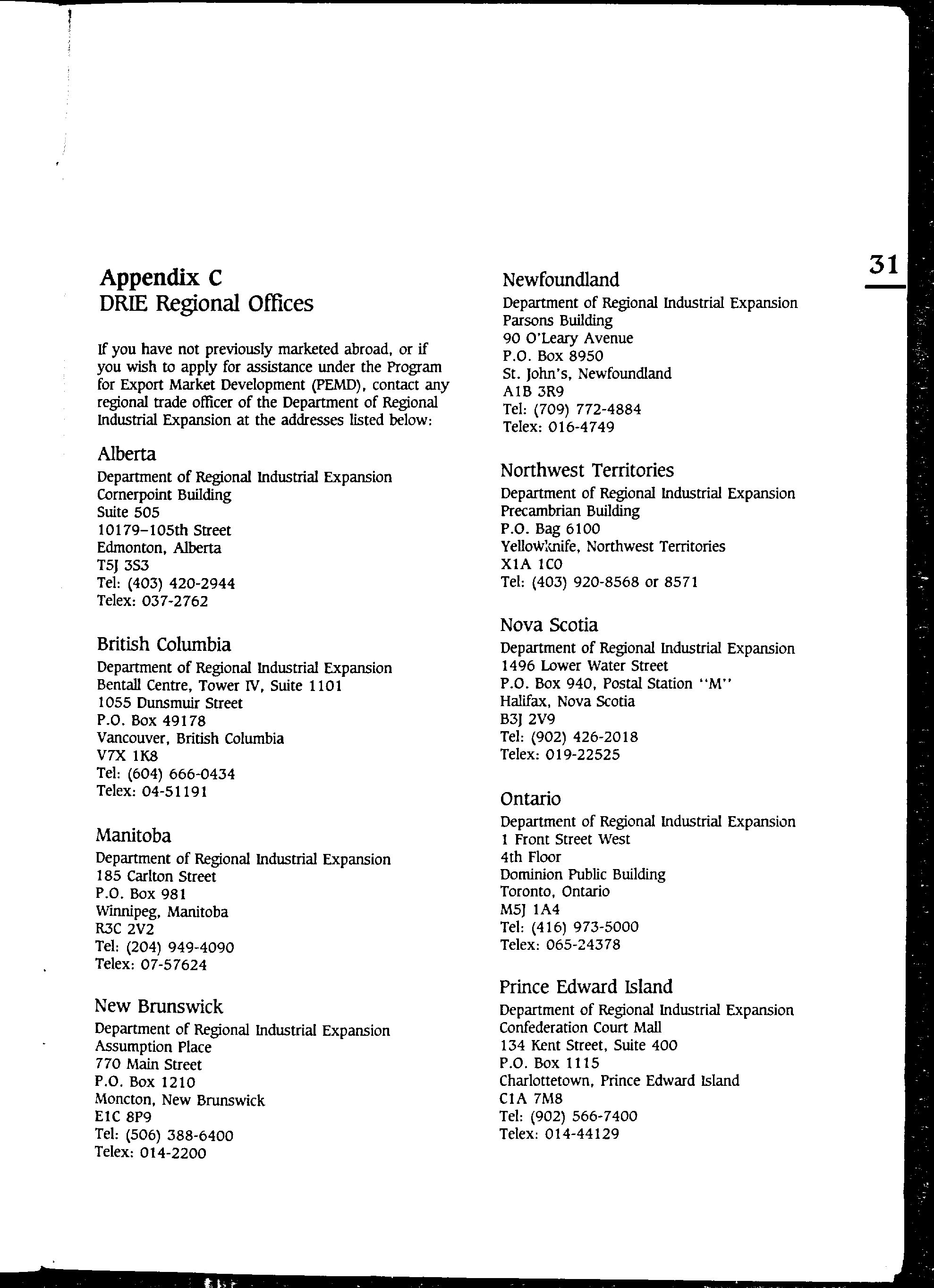 31

Appendix C
DRIE Regional Offices

If you have not previously marketed abroad, or if you wish to apply for assistance under the Program for Export Market Development (PEMD), contact any regional trade officer of the Department of Regional Industrial Expansion at the addresses listed below:

Alberta
Department of Regional Industrial Expansion
Cornerpoint Building
Suite 505
10179–105th Street
Edmonton, Alberta
T5J 3S3
Tel: (403) 420-2944
Telex: 037-2762

British Columbia
Department of Regional Industrial Expansion
Bentall Centre, Tower IV, Suite 1101
1055 Dunsmuir Street
P.O. Box 49178
Vancouver, British Columbia
V7X 1K8
Tel: (604) 666-0434
Telex: 04-51191

Manitoba
Department of Regional Industrial Expansion
185 Carlton Street
P.O. Box 981
Winnipeg, Manitoba
R3C 2V2
Tel: (204) 949-4090
Telex: 07-57624

New Brunswick
Department of Regional Industrial Expansion
Assumption Place
770 Main Street
P.O. Box 1210
Moncton, New Brunswick
E1C 8P9
Tel: (506) 388-6400
Telex: 014-2200

Newfoundland
Department of Regional Industrial Expansion
Parsons Building
90 O'Leary Avenue
P.O. Box 8950
St. John's, Newfoundland
A1B 3R9
Tel: (709) 772-4884
Telex: 016-4749

Northwest Territories
Department of Regional Industrial Expansion
Precambrian Building
P.O. Bag 6100
Yellowknife, Northwest Territories
X1A 1C0
Tel: (403) 920-8568 or 8571

Nova Scotia
Department of Regional Industrial Expansion
1496 Lower Water Street
P.O. Box 940, Postal Station "M"
Halifax, Nova Scotia
B3J 2V9
Tel: (902) 426-2018
Telex: 019-22525

Ontario
Department of Regional Industrial Expansion
1 Front Street West
4th Floor
Dominion Public Building
Toronto, Ontario
M5J 1A4
Tel: (416) 973-5000
Telex: 065-24378

Prince Edward Island
Department of Regional Industrial Expansion
Confederation Court Mall
134 Kent Street, Suite 400
P.O. Box 1115
Charlottetown, Prince Edward Island
C1A 7M8
Tel: (902) 566-7400
Telex: 014-44129